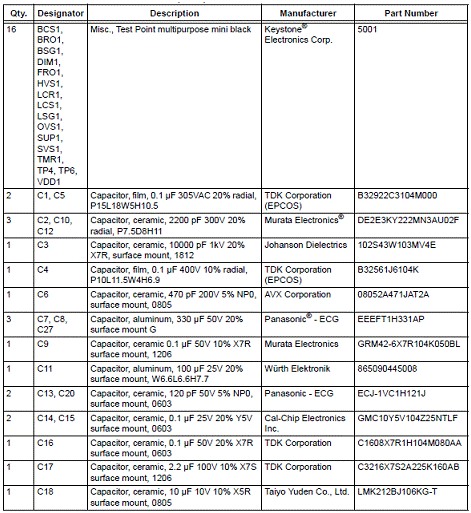 | Qty. | Designator | Description | Manufacturer | Part Number |
|---|---|---|---|---|
| 16 | BCS1, BRO1, BSG1, DIM1, FRO1, HVS1, LCR1, LCS1, LSG1, OVS1, SUP1, SVS1, TMR1, TP4, TP6, VDD1 | Misc., Test Point multipurpose mini black | Keystone® Electronics Corp. | 5001 |
| 2 | C1, C5 | Capacitor, film, 0.1 µF 305VAC 20% radial, P15L18W5H10.5 | TDK Corporation (EPCOS) | B32922C3104M000 |
| 3 | C2, C10, C12 | Capacitor, ceramic, 2200 pF 300V 20% radial, P7.5D8H11 | Murata Electronics® | DE2E3KY222MN3AU02F |
| 1 | C3 | Capacitor, ceramic, 10000 pF 1kV 20% X7R, surface mount, 1812 | Johanson Dielectrics | 102S43W103MV4E |
| 1 | C4 | Capacitor, film, 0.1 µF 400V 10% radial, P10L11.5W4H6.9 | TDK Corporation (EPCOS) | B32561J6104K |
| 1 | C6 | Capacitor, ceramic, 470 pF 200V 5% NP0, surface mount, 0805 | AVX Corporation | 08052A471JAT2A |
| 3 | C7, C8, C27 | Capacitor, aluminum, 330 µF 50V 20% surface mount G | Panasonic® - ECG | EEEFT1H331AP |
| 1 | C9 | Capacitor, ceramic 0.1 µF 50V 10% X7R surface mount, 1206 | Murata Electronics | GRM42-6X7R104K050BL |
| 1 | C11 | Capacitor, aluminum, 100 µF 25V 20% surface mount, W6.6L6.6H7.7 | Würth Elektronik | 865090445008 |
| 2 | C13, C20 | Capacitor, ceramic, 120 pF 50V 5% NP0, surface mount, 0603 | Panasonic - ECG | ECJ-1VC1H121J |
| 2 | C14, C15 | Capacitor, ceramic, 0.1 µF 25V 20% Y5V surface mount, 0603 | Cal-Chip Electronics Inc. | GMC10Y5V104Z25NTLF |
| 1 | C16 | Capacitor, ceramic, 0.1 µF 50V 20% X7R surface mount, 0603 | TDK Corporation | C1608X7R1H104M080AA |
| 1 | C17 | Capacitor, ceramic, 2.2 µF 100V 10% X7S surface mount, 1206 | TDK Corporation | C3216X7S2A225K160AB |
| 1 | C18 | Capacitor, ceramic, 10 µF 10V 10% X5R surface mount, 0805 | Taiyo Yuden Co., Ltd. | LMK212BJ106KG-T |